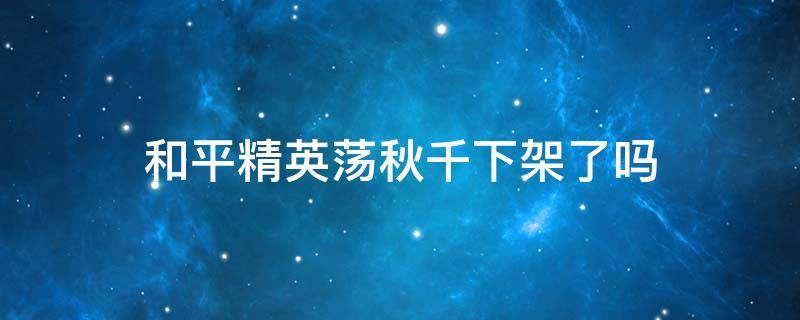 和平精英荡秋千下架了吗